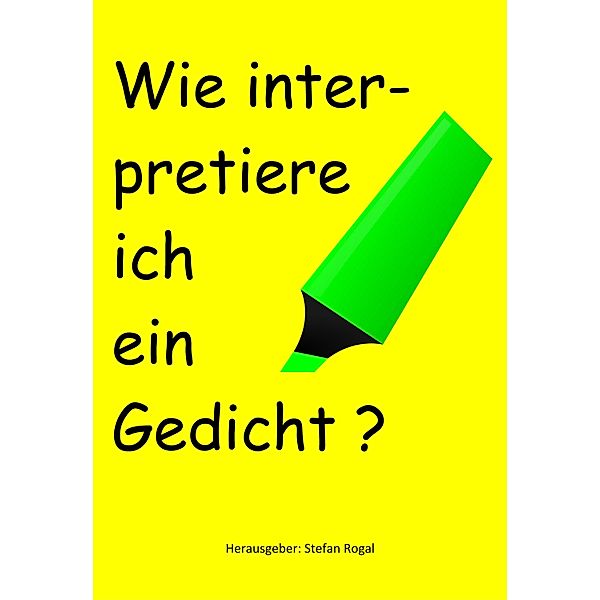 Wie interpretiere ich ein Gedicht ?

Herausgeber: Stefan Rogal